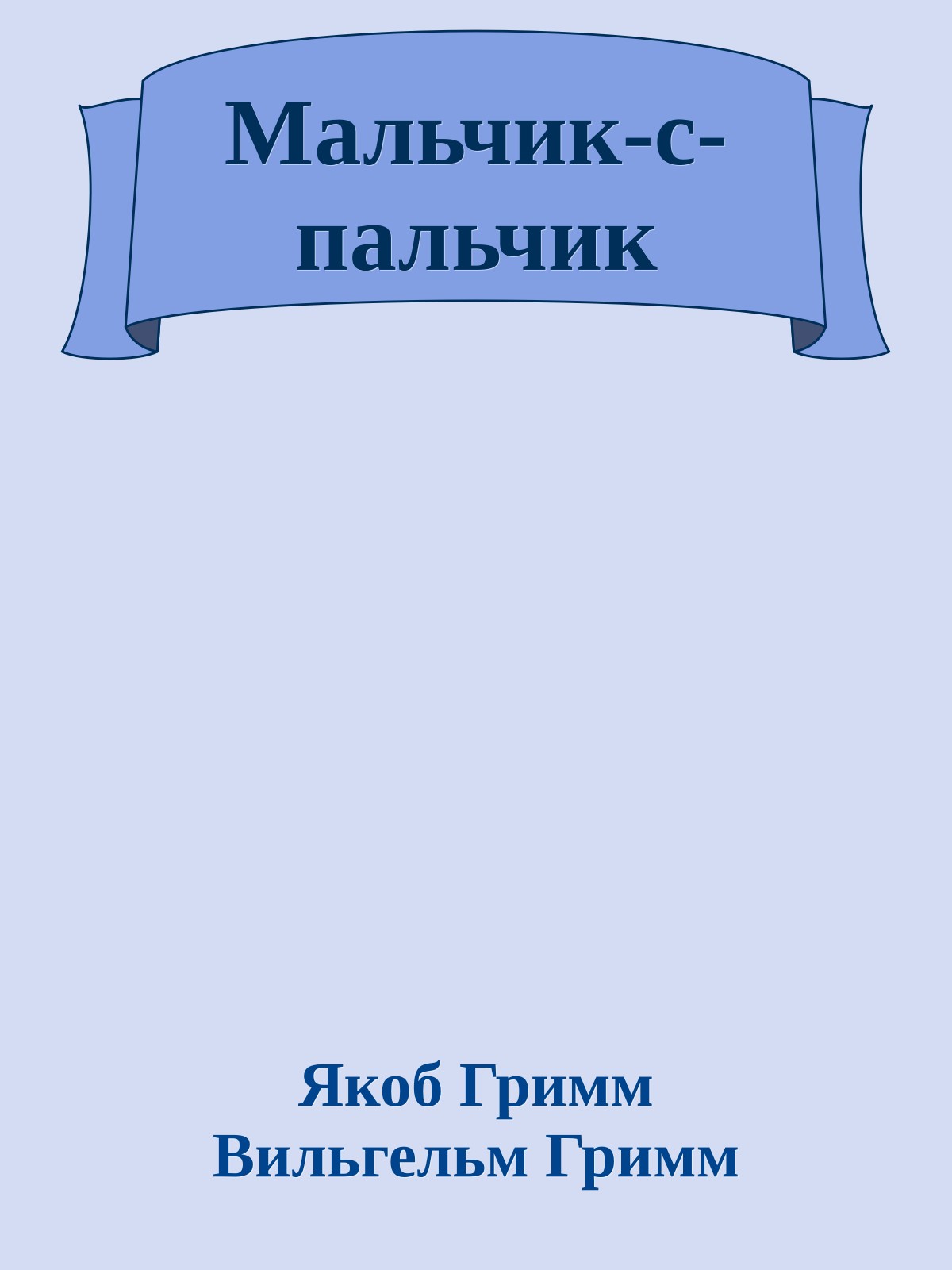 Мальчик-с-пальчик

Якоб Гримм
Вильгельм Гримм